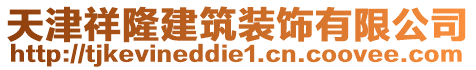 天津祥隆建筑装饰有限公司
http://tjkevineddie1.cn.coovee.com